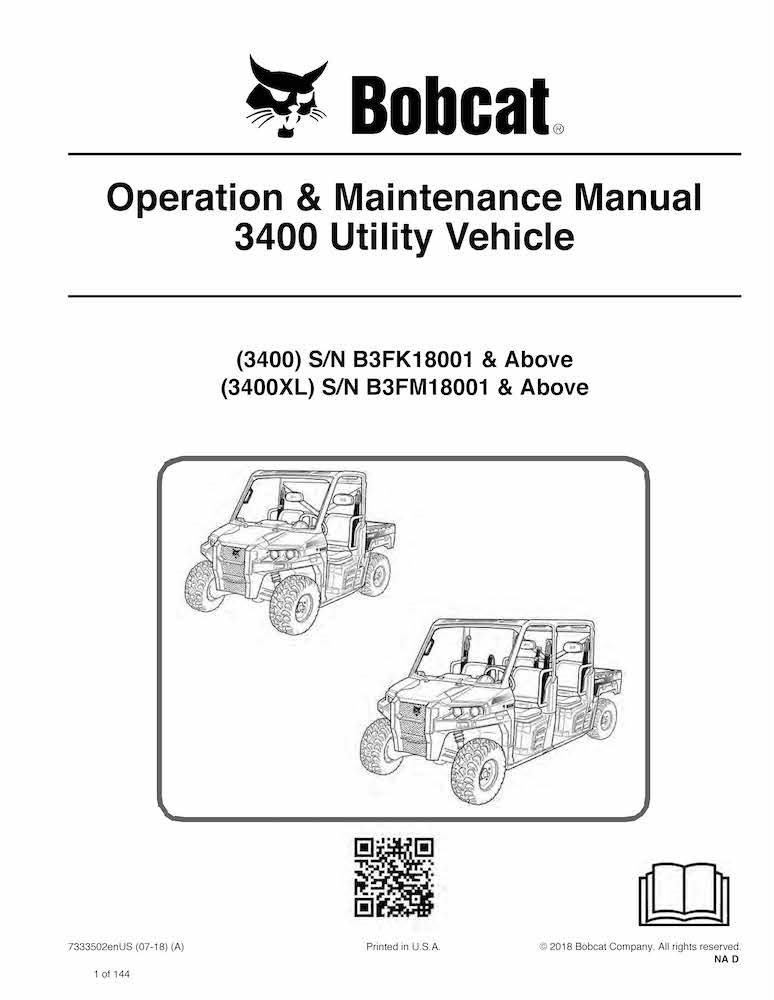 Bobcat®

Operation & Maintenance Manual
3400 Utility Vehicle

(3400) S/N B3FK18001 & Above
(3400XL) S/N B3FM18001 & Above

7333502enUS (07-18) (A)

Printed in U.S.A.

© 2018 Bobcat Company. All rights reserved.
NA D

1 of 144